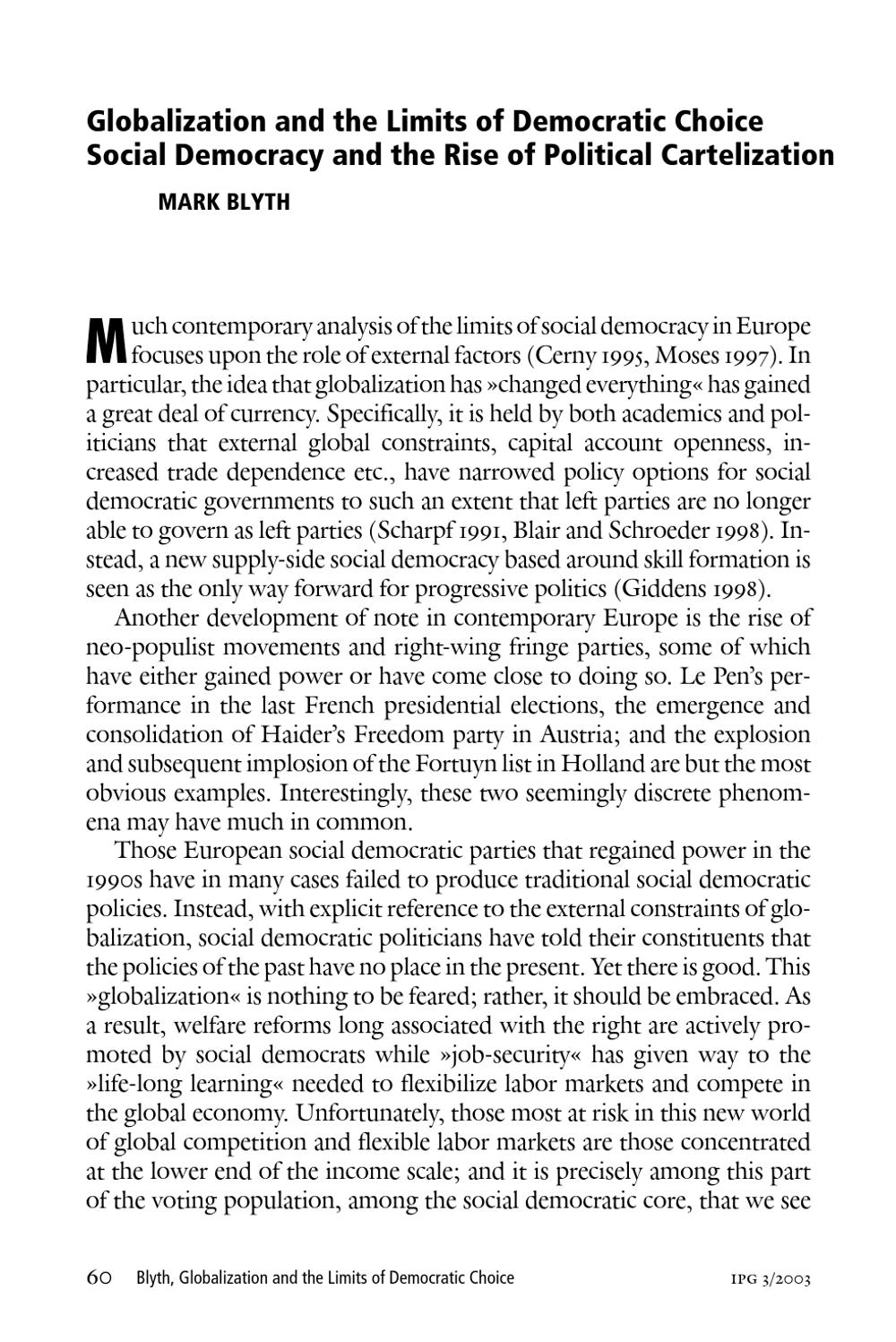 Globalization and the Limits of Democratic Choice
Social Democracy and the Rise of Political Cartelization

MARK BLYTH

Much contemporary analysis of the limits of social democracy in Europe focuses upon the role of external factors (Cerny 1995, Moses 1997). In particular, the idea that globalization has »changed everything« has gained a great deal of currency. Specifically, it is held by both academics and politicians that external global constraints, capital account openness, increased trade dependence etc., have narrowed policy options for social democratic governments to such an extent that left parties are no longer able to govern as left parties (Scharpf 1991, Blair and Schroeder 1998). Instead, a new supply-side social democracy based around skill formation is seen as the only way forward for progressive politics (Giddens 1998).

Another development of note in contemporary Europe is the rise of neo-populist movements and right-wing fringe parties, some of which have either gained power or have come close to doing so. Le Pen's performance in the last French presidential elections, the emergence and consolidation of Haider's Freedom party in Austria; and the explosion and subsequent implosion of the Fortuyn list in Holland are but the most obvious examples. Interestingly, these two seemingly discrete phenomena may have much in common.

Those European social democratic parties that regained power in the 1990s have in many cases failed to produce traditional social democratic policies. Instead, with explicit reference to the external constraints of globalization, social democratic politicians have told their constituents that the policies of the past have no place in the present. Yet there is good. This »globalization« is nothing to be feared; rather, it should be embraced. As a result, welfare reforms long associated with the right are actively promoted by social democrats while »job-security« has given way to the »life-long learning« needed to flexibilize labor markets and compete in the global economy. Unfortunately, those most at risk in this new world of global competition and flexible labor markets are those concentrated at the lower end of the income scale; and it is precisely among this part of the voting population, among the social democratic core, that we see

60 Blyth, Globalization and the Limits of Democratic Choice IPG 3/2003